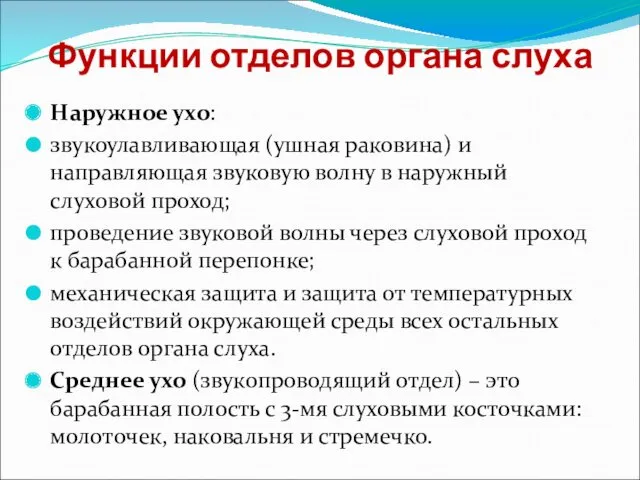 Функции отделов органа слуха

Наружное ухо:

звукоулавливающая (ушная раковина) и направляющая звуковую волну в наружный слуховой проход;

проведение звуковой волны через слуховой проход к барабанной перепонке;

механическая защита и защита от температурных воздействий окружающей среды всех остальных отделов органа слуха.

Среднее ухо (звукопроводящий отдел) – это барабанная полость с 3-мя слуховыми косточками: молоточек, наковальня и стремечко.